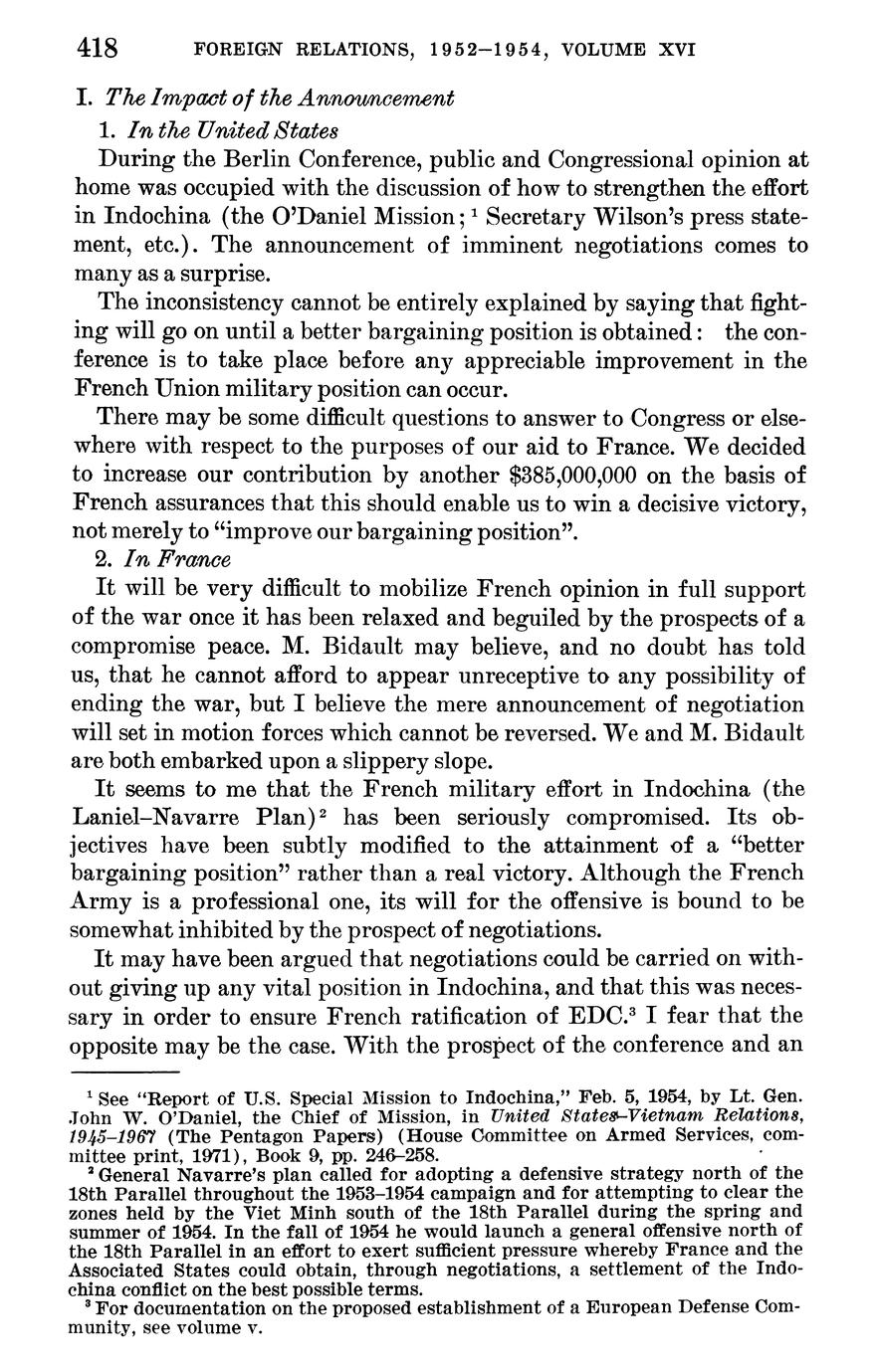 418 FOREIGN RELATIONS, 1952–1954, VOLUME XVI

I. The Impact of the Announcement

1. In the United States

During the Berlin Conference, public and Congressional opinion at home was occupied with the discussion of how to strengthen the effort in Indochina (the O'Daniel Mission; $^1$ Secretary Wilson's press statement, etc.). The announcement of imminent negotiations comes to many as a surprise.

The inconsistency cannot be entirely explained by saying that fighting will go on until a better bargaining position is obtained: the conference is to take place before any appreciable improvement in the French Union military position can occur.

There may be some difficult questions to answer to Congress or elsewhere with respect to the purposes of our aid to France. We decided to increase our contribution by another $385,000,000 on the basis of French assurances that this should enable us to win a decisive victory, not merely to "improve our bargaining position".

2. In France

It will be very difficult to mobilize French opinion in full support of the war once it has been relaxed and beguiled by the prospects of a compromise peace. M. Bidault may believe, and no doubt has told us, that he cannot afford to appear unreceptive to any possibility of ending the war, but I believe the mere announcement of negotiation will set in motion forces which cannot be reversed. We and M. Bidault are both embarked upon a slippery slope.

It seems to me that the French military effort in Indochina (the Laniel–Navarre Plan)$^2$ has been seriously compromised. Its objectives have been subtly modified to the attainment of a "better bargaining position" rather than a real victory. Although the French Army is a professional one, its will for the offensive is bound to be somewhat inhibited by the prospect of negotiations.

It may have been argued that negotiations could be carried on without giving up any vital position in Indochina, and that this was necessary in order to ensure French ratification of EDC.$^3$ I fear that the opposite may be the case. With the prospect of the conference and an

$^1$ See "Report of U.S. Special Mission to Indochina," Feb. 5, 1954, by Lt. Gen. John W. O'Daniel, the Chief of Mission, in United States–Vietnam Relations, 1945–1967 (The Pentagon Papers) (House Committee on Armed Services, committee print, 1971), Book 9, pp. 246–258.

$^2$ General Navarre's plan called for adopting a defensive strategy north of the 18th Parallel throughout the 1953–1954 campaign and for attempting to clear the zones held by the Viet Minh south of the 18th Parallel during the spring and summer of 1954. In the fall of 1954 he would launch a general offensive north of the 18th Parallel in an effort to exert sufficient pressure whereby France and the Associated States could obtain, through negotiations, a settlement of the Indochina conflict on the best possible terms.

$^3$ For documentation on the proposed establishment of a European Defense Community, see volume v.